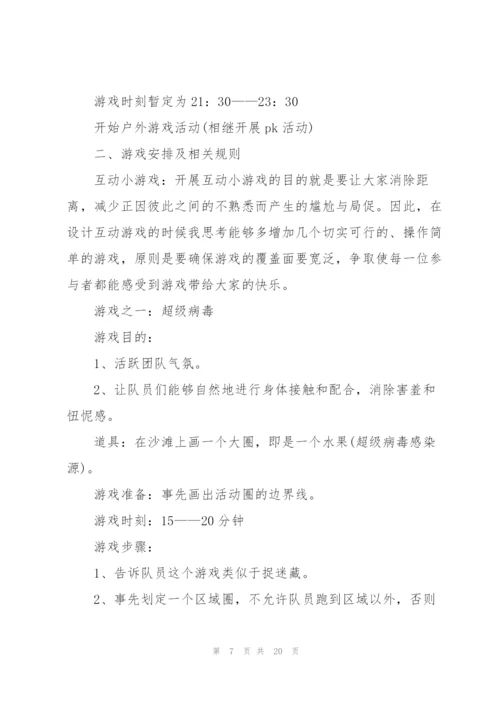 游戏时刻暂定为 21：30——23：30

开始户外游戏活动(相继开展 pk 活动)

二、游戏安排及相关规则

互动小游戏：开展互动小游戏的目的就是要让大家消除距离，减少正因彼此之间的不熟悉而产生的尴尬与局促。因此，在设计互动游戏的时候我思考能够多增加几个切实可行的、操作简单的游戏，原则是要确保游戏的覆盖面要宽泛，争取使每一位参与者都能感受到游戏带给大家的快乐。

游戏之一：超级病毒

游戏目的：

1、活跃团队气氛。

2、让队员们能够自然地进行身体接触和配合，消除害羞和忸怩感。

道具：在沙滩上画一个大圈，即是一个水果(超级病毒感染源)。

游戏准备：事先画出活动圈的边界线。

游戏时刻：15——20 分钟

游戏步骤：

1、告诉队员这个游戏类似于捉迷藏。

2、事先划定一个区域圈，不允许队员跑到区域以外，否则

第 7 页 共 20 页